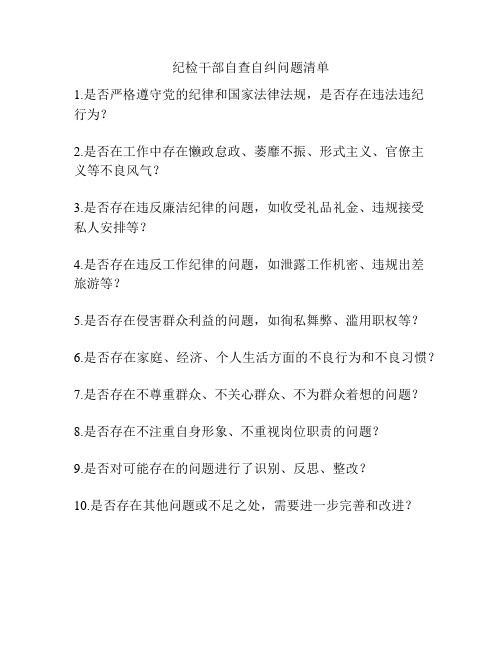 纪检干部自查自纠问题清单

1.是否严格遵守党的纪律和国家法律法规，是否存在违法违纪行为？

2.是否在工作中存在懒政怠政、萎靡不振、形式主义、官僚主义等不良风气？

3.是否存在违反廉洁纪律的问题，如收受礼品礼金、违规接受私人安排等？

4.是否存在违反工作纪律的问题，如泄露工作机密、违规出差旅游等？

5.是否存在侵害群众利益的问题，如徇私舞弊、滥用职权等？

6.是否存在家庭、经济、个人生活方面的不良行为和不良习惯？

7.是否存在不尊重群众、不关心群众、不为群众着想的问题？

8.是否存在不注重自身形象、不重视岗位职责的问题？

9.是否对可能存在的问题进行了识别、反思、整改？

10.是否存在其他问题或不足之处，需要进一步完善和改进？